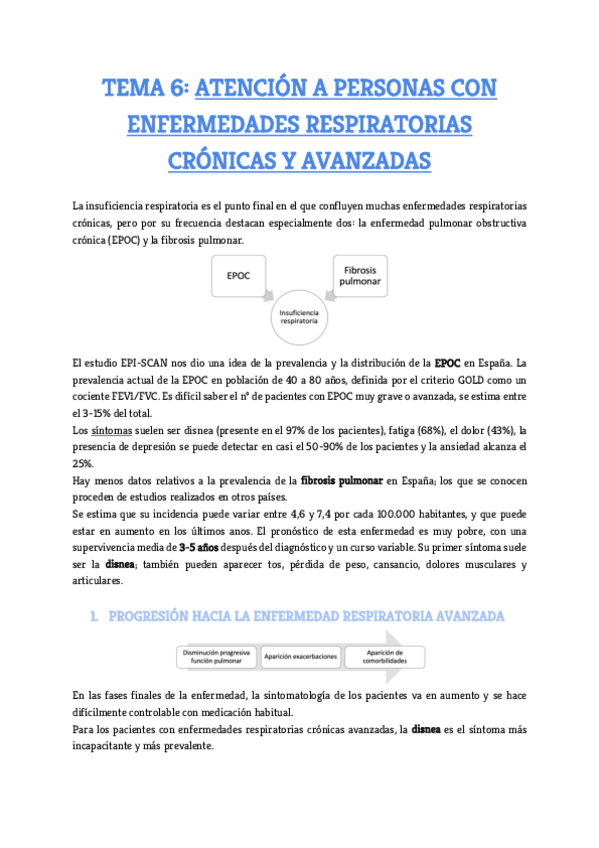 TEMA 6: ATENCIÓN A PERSONAS CON ENFERMEDADES RESPIRATORIAS CRÓNICAS Y AVANZADAS

La insuficiencia respiratoria es el punto final en el que confluyen muchas enfermedades respiratorias crónicas, pero por su frecuencia destacan especialmente dos: la enfermedad pulmonar obstructiva crónica (EPOC) y la fibrosis pulmonar.

EPOC

Fibrosis pulmonar

Insuficiencia respiratoria

El estudio EPI-SCAN nos dio una idea de la prevalencia y la distribución de la EPOC en España. La prevalencia actual de la EPOC en población de 40 a 80 años, definida por el criterio GOLD como un cociente FEV1/FVC. Es difícil saber el nº de pacientes con EPOC muy grave o avanzada, se estima entre el 3-15% del total.
Los síntomas suelen ser disnea (presente en el 97% de los pacientes), fatiga (68%), el dolor (43%), la presencia de depresión se puede detectar en casi el 50-90% de los pacientes y la ansiedad alcanza el 25%.
Hay menos datos relativos a la prevalencia de la fibrosis pulmonar en España; los que se conocen proceden de estudios realizados en otros países.
Se estima que su incidencia puede variar entre 4,6 y 7,4 por cada 100.000 habitantes, y que puede estar en aumento en los últimos anos. El pronóstico de esta enfermedad es muy pobre, con una supervivencia media de 3-5 años después del diagnóstico y un curso variable. Su primer síntoma suele ser la disnea; también pueden aparecer tos, pérdida de peso, cansancio, dolores musculares y articulares.

1. PROGRESIÓN HACIA LA ENFERMEDAD RESPIRATORIA AVANZADA

Disminución progresiva función pulmonar

Aparición exacerbaciones

Aparición de comorbilidades

En las fases finales de la enfermedad, la sintomatología de los pacientes va en aumento y se hace difícilmente controlable con medicación habitual.
Para los pacientes con enfermedades respiratorias crónicas avanzadas, la disnea es el síntoma más incapacitante y más prevalente.